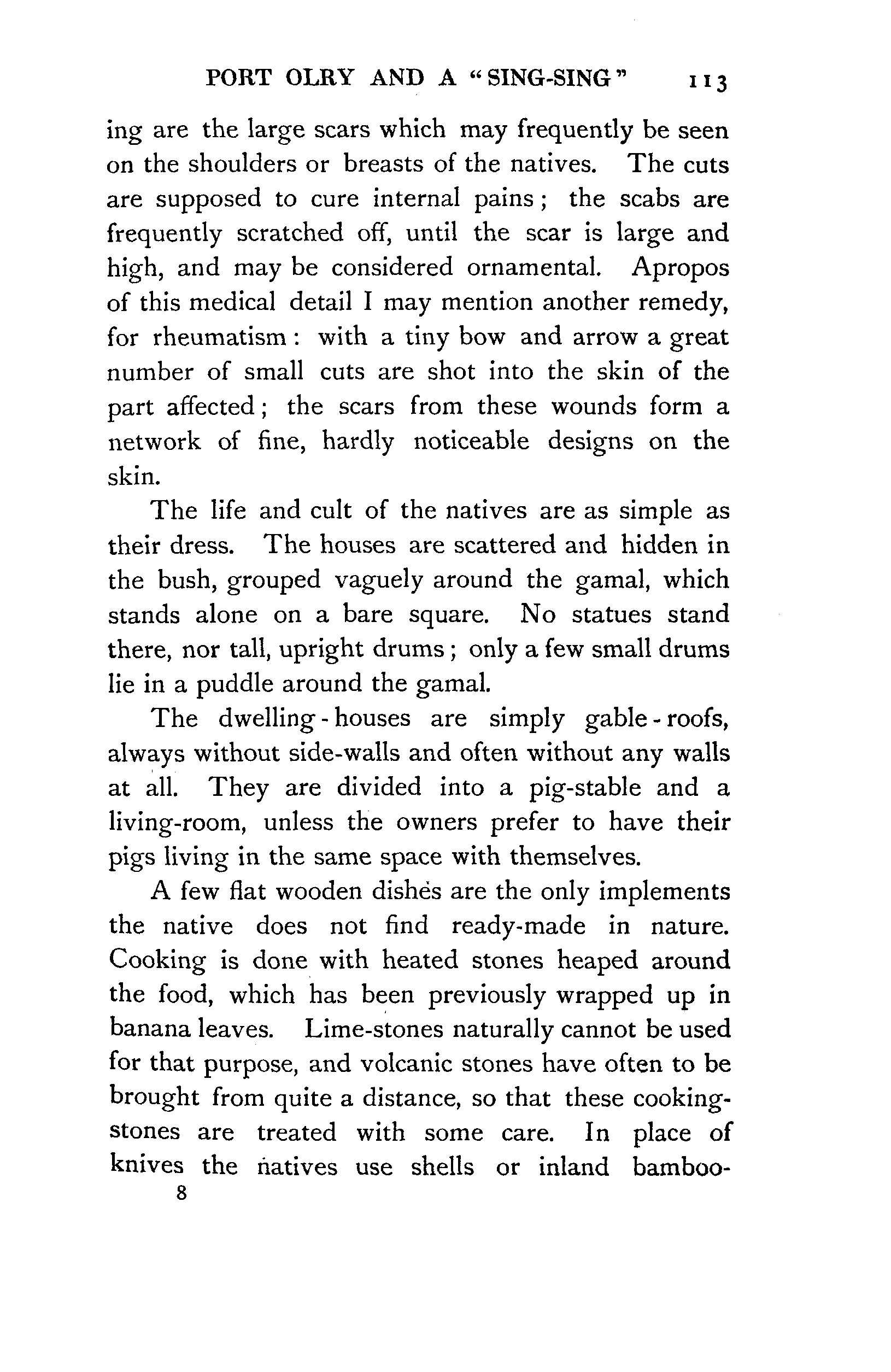 PORT OLRY AND A "SING-SING" 113

ing are the large scars which may frequently be seen on the shoulders or breasts of the natives. The cuts are supposed to cure internal pains; the scabs are frequently scratched off, until the scar is large and high, and may be considered ornamental. Apropos of this medical detail I may mention another remedy, for rheumatism: with a tiny bow and arrow a great number of small cuts are shot into the skin of the part affected; the scars from these wounds form a network of fine, hardly noticeable designs on the skin.

The life and cult of the natives are as simple as their dress. The houses are scattered and hidden in the bush, grouped vaguely around the gamal, which stands alone on a bare square. No statues stand there, nor tall, upright drums; only a few small drums lie in a puddle around the gamal.

The dwelling-houses are simply gable-roofs, always without side-walls and often without any walls at all. They are divided into a pig-stable and a living-room, unless the owners prefer to have their pigs living in the same space with themselves.

A few flat wooden dishes are the only implements the native does not find ready-made in nature. Cooking is done with heated stones heaped around the food, which has been previously wrapped up in banana leaves. Lime-stones naturally cannot be used for that purpose, and volcanic stones have often to be brought from quite a distance, so that these cooking-stones are treated with some care. In place of knives the natives use shells or inland bamboo-

8